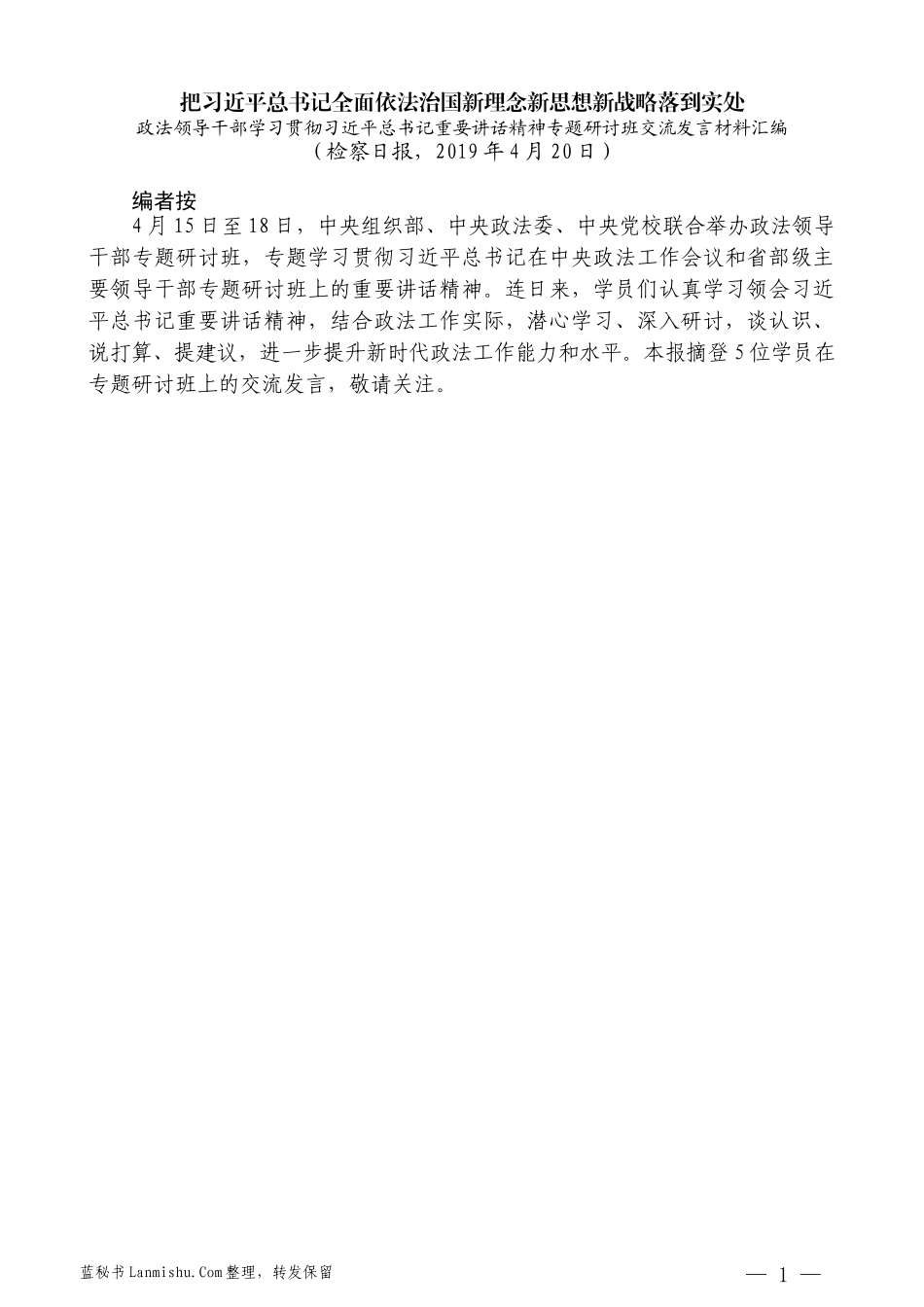 把习近平总书记全面依法治国新理念新思想新战略落到实处

政法领导干部学习贯彻习近平总书记重要讲话精神专题研讨班交流发言材料汇编

（检察日报，2019年4月20日）

编者按

4月15日至18日，中央组织部、中央政法委、中央党校联合举办政法领导干部专题研讨班，专题学习贯彻习近平总书记在中央政法工作会议和省部级主要领导干部专题研讨班上的重要讲话精神。连日来，学员们认真学习领会习近平总书记重要讲话精神，结合政法工作实际，潜心学习、深入研讨，谈认识、说打算、提建议，进一步提升新时代政法工作能力和水平。本报摘登5位学员在专题研讨班上的交流发言，敬请关注。

蓝秘书Lanmishu.Com整理，转发保留

— 1 —